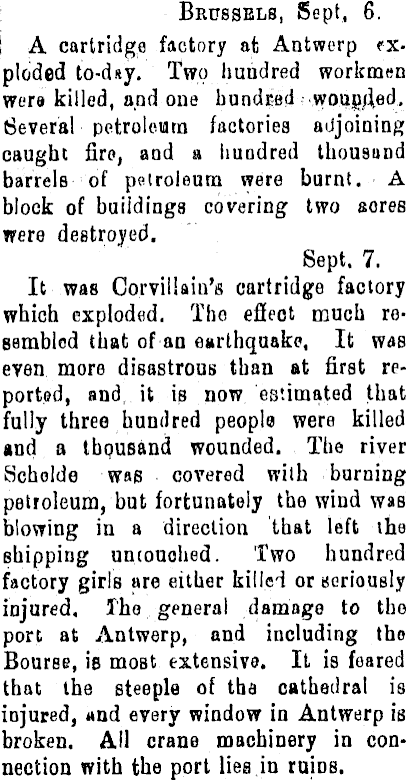 Brussels, Sept, 6.

A cartridge factory at Antwerp exploded to-day. Two hundred workmen were killed, and one hundred wounded. Several petroleum factories adjoining caught fire, and a hundred thousand barrels of petroleum were burnt. A block of buildings covering two acres were destroyed.

Sept. 7.

It was Corvillain's cartridge factory which exploded. The effect much resembled that of an earthquake, It was even more disastrous than at first reported, and it is now estimated that fully three hundred people were killed and a thousand wounded. The river Schelde was covered with burning petroleum, but fortunately the wind was blowing in a direction that left the shipping untouched. Two hundred factory girls are either killed or seriously injured. The general damage to the port at Antwerp, and including the Bourse, is most extensive. It is feared that the steeple of the cathedral is injured, and every window in Antwerp is broken. All crane machinery in connection with the port lies in ruins.